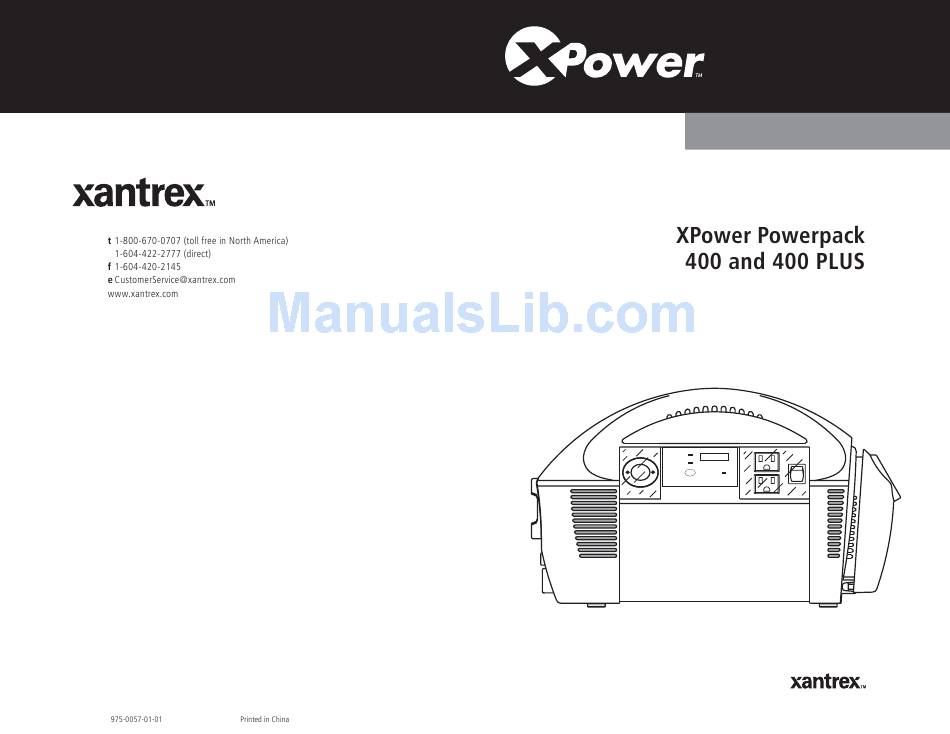 XPower™

xantrex™

t 1-800-670-0707 (toll free in North America)
1-604-422-2777 (direct)
f 1-604-420-2145
e CustomerService@xantrex.com
www.xantrex.com

XPower Powerpack
400 and 400 PLUS

ManualsLib.com

xantrex™

975-0057-01-01

Printed in China